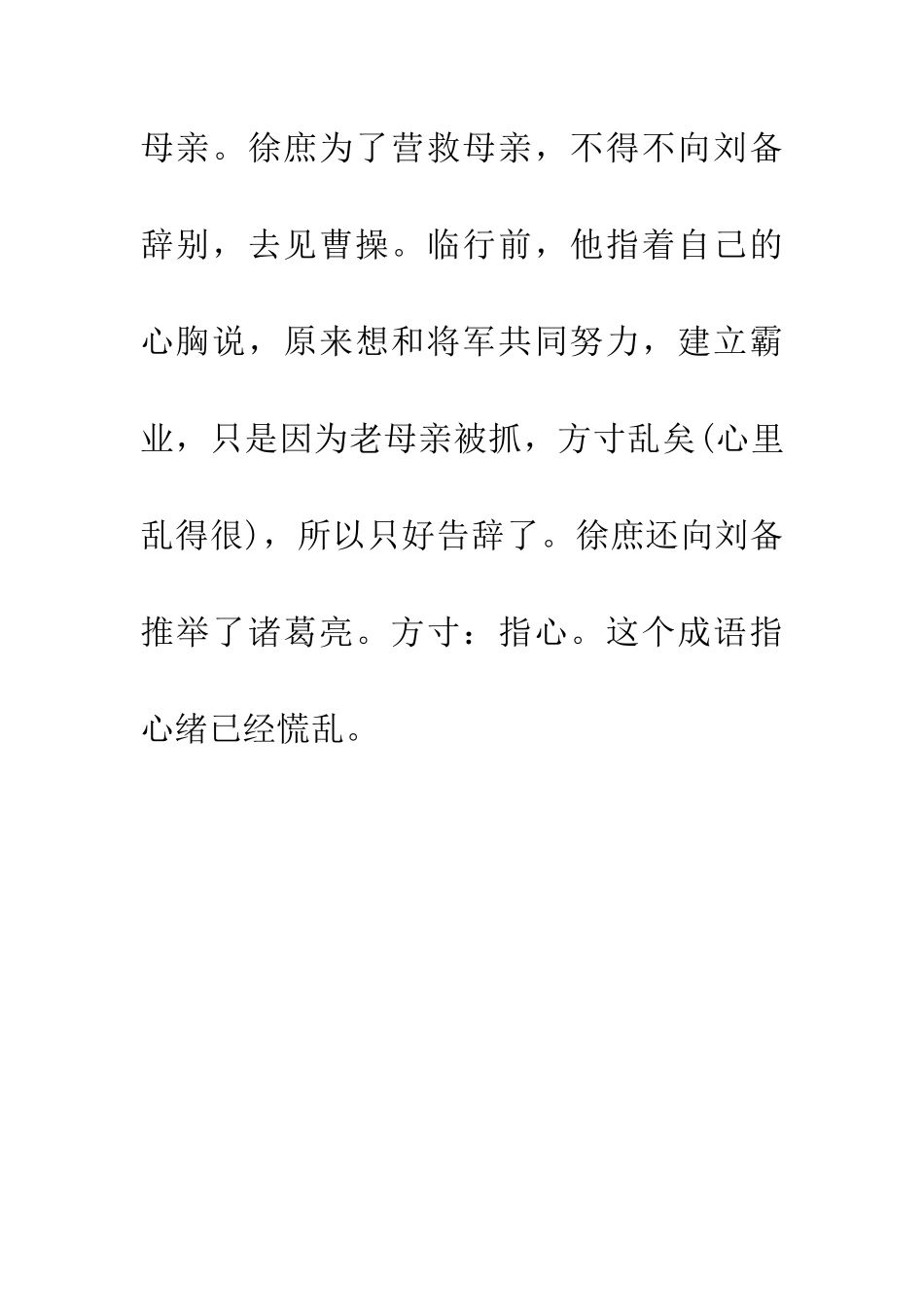 母亲。徐庶为了营救母亲，不得不向刘备辞别，去见曹操。临行前，他指着自己的心胸说，原来想和将军共同努力，建立霸业，只是因为老母亲被抓，方寸乱矣(心里乱得很)，所以只好告辞了。徐庶还向刘备推举了诸葛亮。方寸：指心。这个成语指心绪已经慌乱。